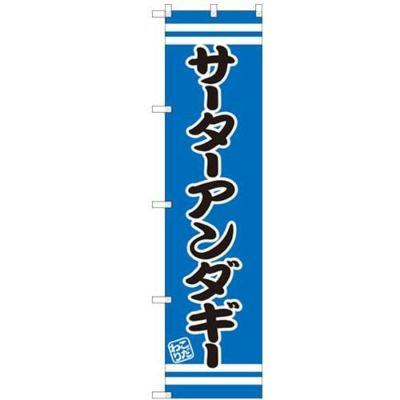 サーターアンダギー

こだわり